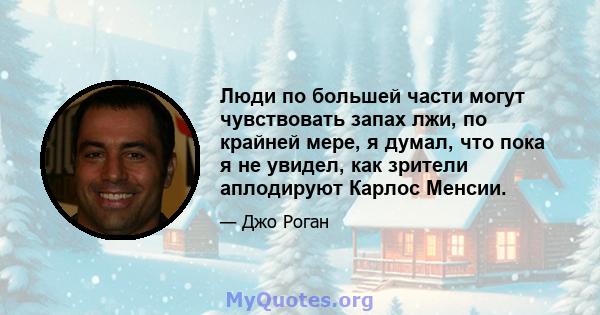 Люди по большей части могут чувствовать запах лжи, по крайней мере, я думал, что пока я не увидел, как зрители аплодируют Карлос Менсии.

— Джо Роган

MyQuotes.org